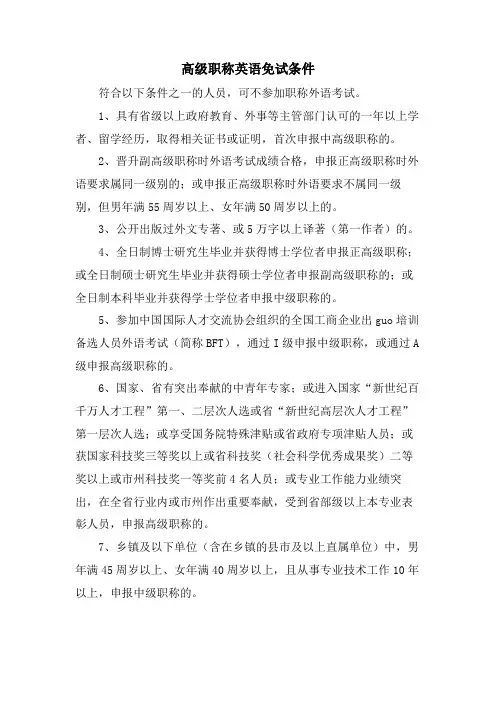 高级职称英语免试条件

符合以下条件之一的人员，可不参加职称外语考试。

1、具有省级以上政府教育、外事等主管部门认可的一年以上学者、留学经历，取得相关证书或证明，首次申报中高级职称的。

2、晋升副高级职称时外语考试成绩合格，申报正高级职称时外语要求属同一级别的；或申报正高级职称时外语要求不属同一级别，但男年满55周岁以上、女年满50周岁以上的。

3、公开出版过外文专著、或5万字以上译著（第一作者）的。

4、全日制博士研究生毕业并获得博士学位者申报正高级职称；或全日制硕士研究生毕业并获得硕士学位者申报副高级职称的；或全日制本科毕业并获得学士学位者申报中级职称的。

5、参加中国国际人才交流协会组织的全国工商企业出guo培训备选人员外语考试（简称BFT），通过I级申报中级职称，或通过A级申报高级职称的。

6、国家、省有突出奉献的中青年专家；或进入国家“新世纪百千万人才工程”第一、二层次人选或省“新世纪高层次人才工程”第一层次人选；或享受国务院特殊津贴或省政府专项津贴人员；或获国家科技奖三等奖以上或省科技奖（社会科学优秀成果奖）二等奖以上或市州科技奖一等奖前4名人员；或专业工作能力业绩突出，在全省行业内或市州作出重要奉献，受到省部级以上本专业表彰人员，申报高级职称的。

7、乡镇及以下单位（含在乡镇的县市及以上直属单位）中，男年满45周岁以上、女年满40周岁以上，且从事专业技术工作10年以上，申报中级职称的。